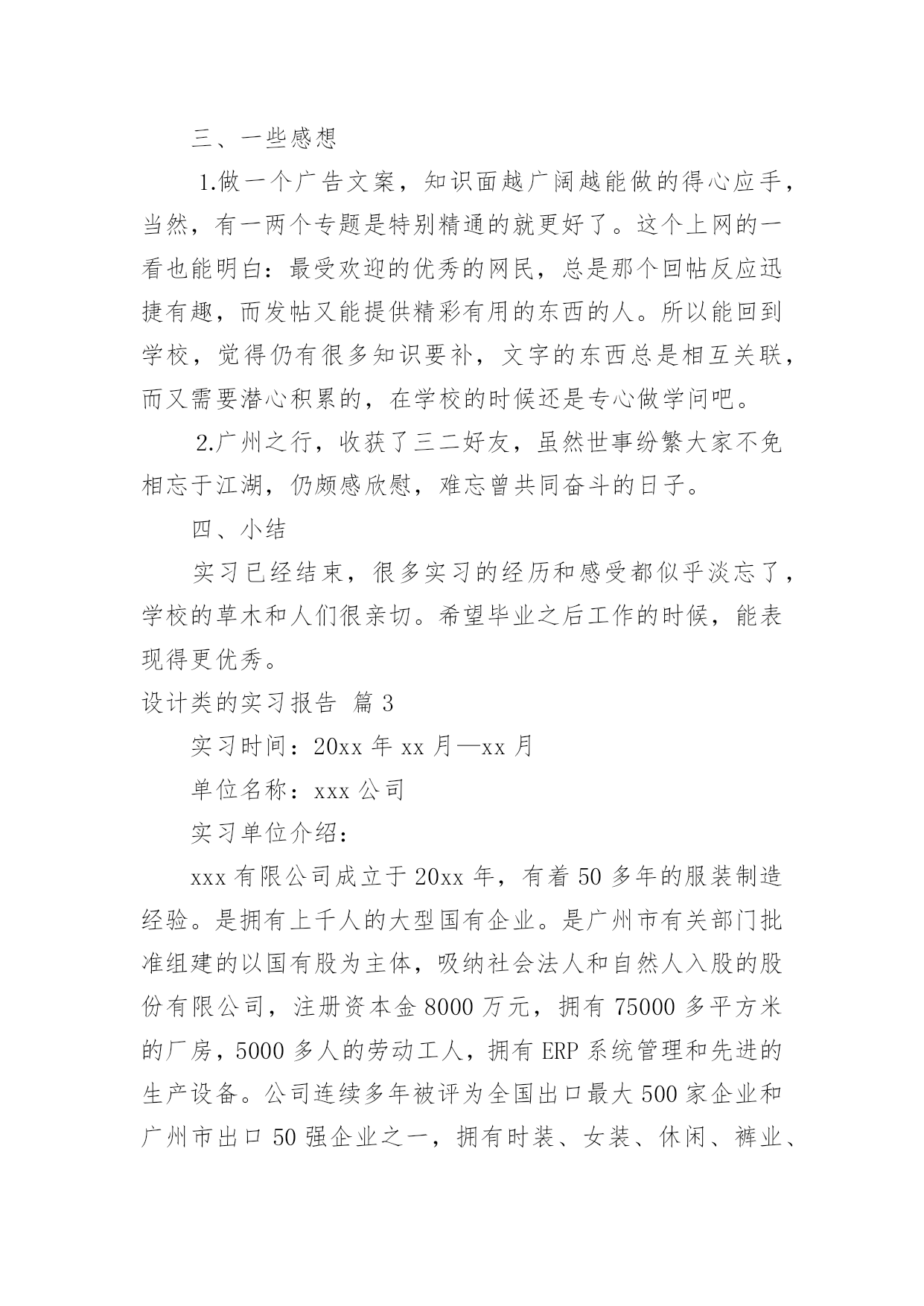 三、一些感想

1.做一个广告文案，知识面越广阔越能做的得心应手，当然，有一两个专题是特别精通的就更好了。这个上网的一看也能明白：最受欢迎的优秀的网民，总是那个回帖反应迅捷有趣，而发帖又能提供精彩有用的东西的人。所以能回到学校，觉得仍有很多知识要补，文字的东西总是相互关联，而又需要潜心积累的，在学校的时候还是专心做学问吧。

2.广州之行，收获了三二好友，虽然世事纷繁大家不免相忘于江湖，仍颇感欣慰，难忘曾共同奋斗的日子。

四、小结

实习已经结束，很多实习的经历和感受都似乎淡忘了，学校的草木和人们很亲切。希望毕业之后工作的时候，能表现得更优秀。

设计类的实习报告 篇3

实习时间：20xx年xx月—xx月

单位名称：xxx公司

实习单位介绍：

xxx有限公司成立于20xx年，有着50多年的服装制造经验。是拥有上千人的大型国有企业。是广州市有关部门批准组建的以国有股为主体，吸纳社会法人和自然人入股的股份有限公司，注册资本金8000万元，拥有75000多平方米的厂房，5000多人的劳动工人，拥有ERP系统管理和先进的生产设备。公司连续多年被评为全国出口最大500家企业和广州市出口50强企业之一，拥有时装、女装、休闲、裤业、